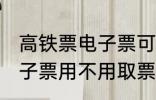 高铁票电子票可
子票用不用取票